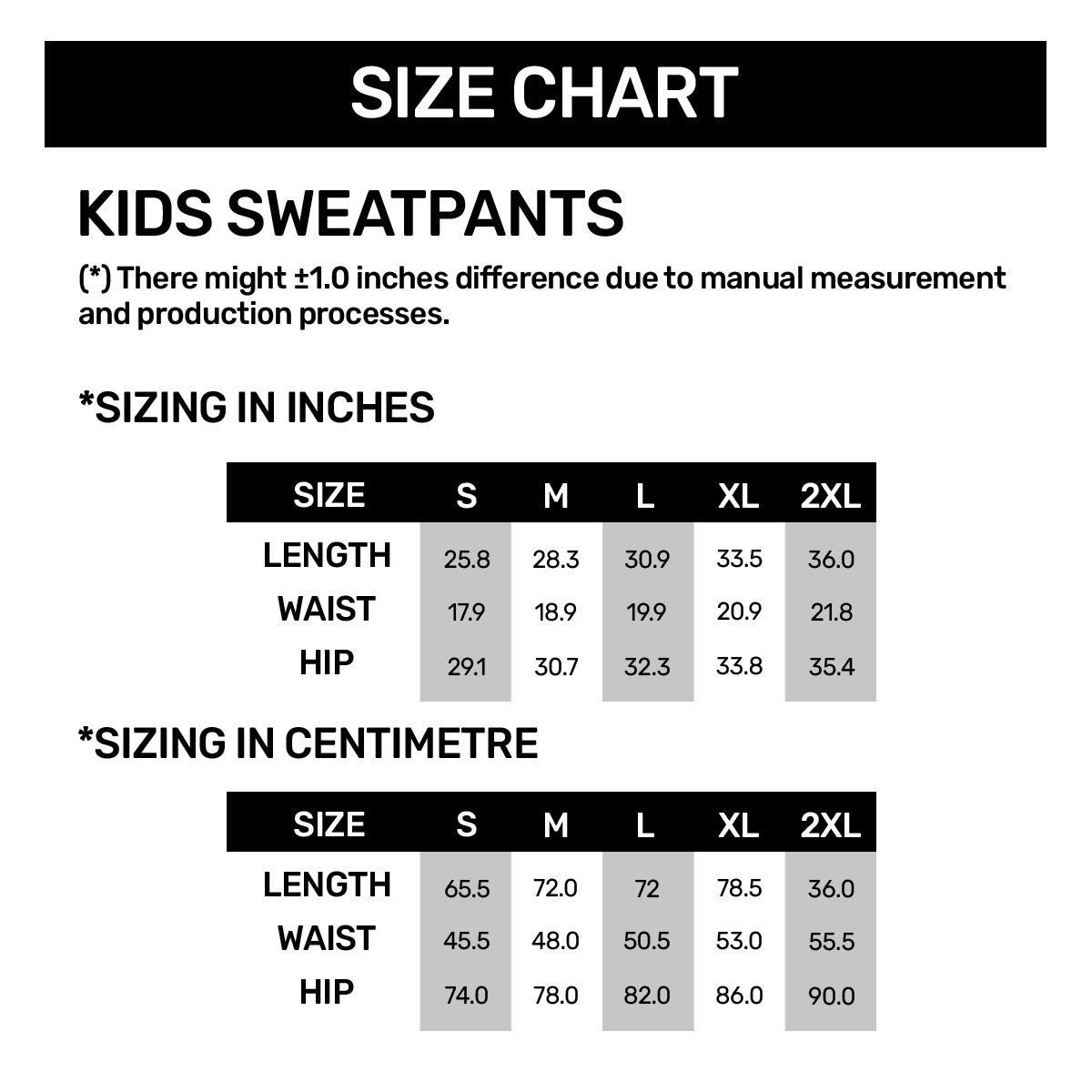 SIZE CHART

KIDS SWEATPANTS

(*) There might ±1.0 inches difference due to manual measurement and production processes.

*SIZING IN INCHES

| SIZE | S | M | L | XL | 2XL |
|---|---|---|---|---|---|
| LENGTH | 25.8 | 28.3 | 30.9 | 33.5 | 36.0 |
| WAIST | 17.9 | 18.9 | 19.9 | 20.9 | 21.8 |
| HIP | 29.1 | 30.7 | 32.3 | 33.8 | 35.4 |

*SIZING IN CENTIMETRE

| SIZE | S | M | L | XL | 2XL |
|---|---|---|---|---|---|
| LENGTH | 65.5 | 72.0 | 72 | 78.5 | 36.0 |
| WAIST | 45.5 | 48.0 | 50.5 | 53.0 | 55.5 |
| HIP | 74.0 | 78.0 | 82.0 | 86.0 | 90.0 |